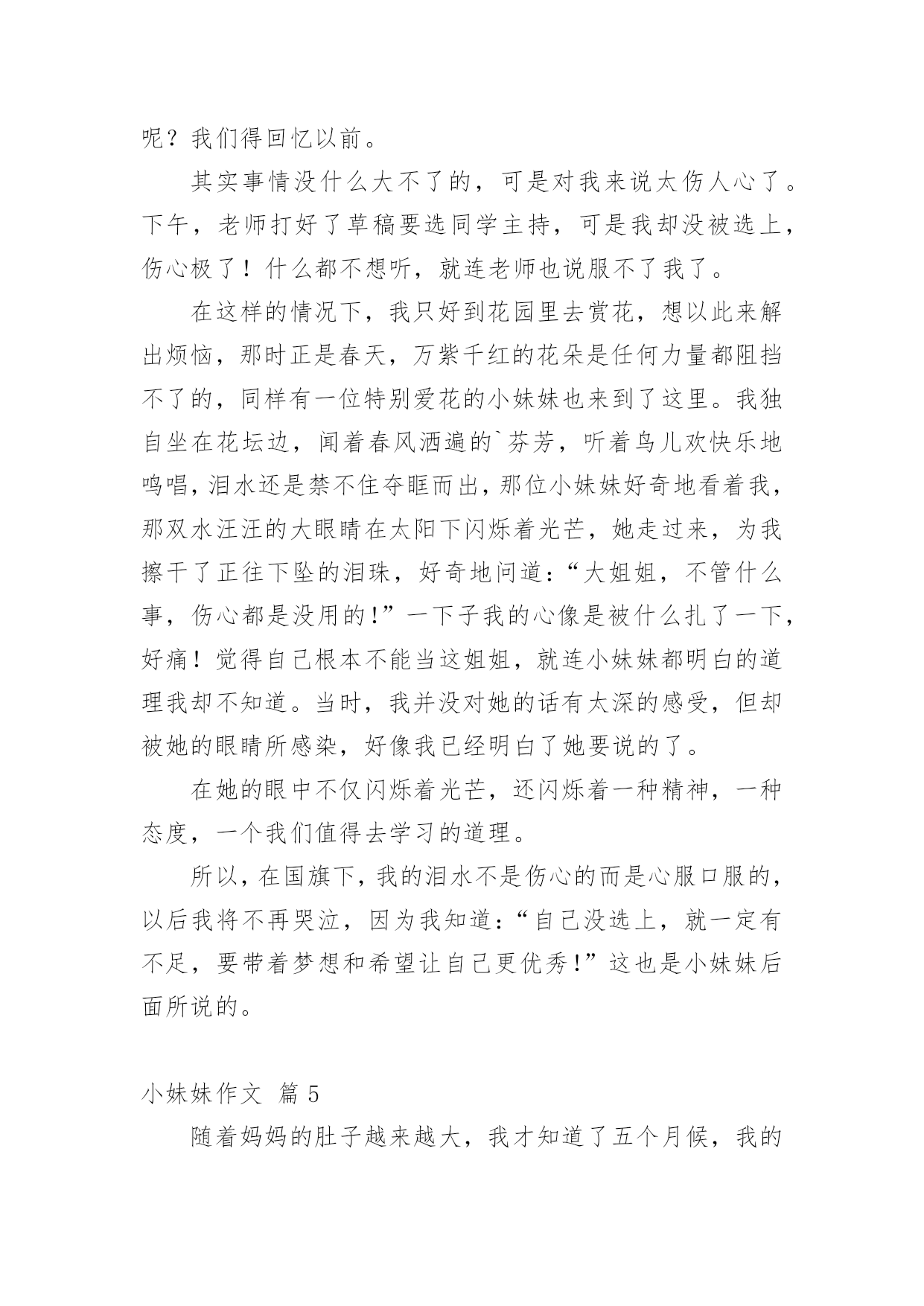 呢？我们得回忆以前。

其实事情没什么大不了的，可是对我来说太伤人心了。下午，老师打好了草稿要选同学主持，可是我却没被选上，伤心极了！什么都不想听，就连老师也说服不了我了。

在这样的情况下，我只好到花园里去赏花，想以此来解出烦恼，那时正是春天，万紫千红的花朵是任何力量都阻挡不了的，同样有一位特别爱花的小妹妹也来到了这里。我独自坐在花坛边，闻着春风洒遍的`芬芳，听着鸟儿欢快乐地鸣唱，泪水还是禁不住夺眶而出，那位小妹妹好奇地看着我，那双水汪汪的大眼睛在太阳下闪烁着光芒，她走过来，为我擦干了正往下坠的泪珠，好奇地问道：“大姐姐，不管什么事，伤心都是没用的！”一下子我的心像是被什么扎了一下，好痛！觉得自己根本不能当这姐姐，就连小妹妹都明白的道理我却不知道。当时，我并没对她的话有太深的感受，但却被她的眼睛所感染，好像我已经明白了她要说的了。

在她的眼中不仅闪烁着光芒，还闪烁着一种精神，一种态度，一个我们值得去学习的道理。

所以，在国旗下，我的泪水不是伤心的而是心服口服的，以后我将不再哭泣，因为我知道：“自己没选上，就一定有不足，要带着梦想和希望让自己更优秀！”这也是小妹妹后面所说的。

小妹妹作文 篇5

随着妈妈的肚子越来越大，我才知道了五个月候，我的